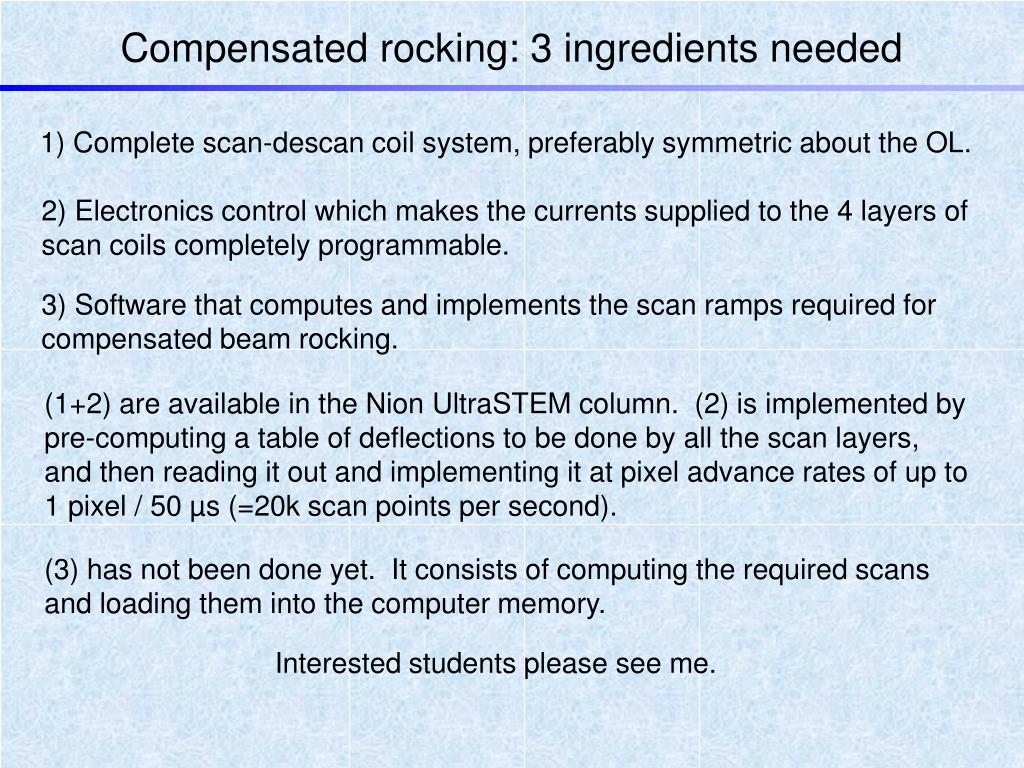 Compensated rocking: 3 ingredients needed

1) Complete scan-descan coil system, preferably symmetric about the OL.

2) Electronics control which makes the currents supplied to the 4 layers of scan coils completely programmable.

3) Software that computes and implements the scan ramps required for compensated beam rocking.

(1+2) are available in the Nion UltraSTEM column. (2) is implemented by pre-computing a table of deflections to be done by all the scan layers, and then reading it out and implementing it at pixel advance rates of up to 1 pixel / 50 µs (=20k scan points per second).

(3) has not been done yet. It consists of computing the required scans and loading them into the computer memory.

Interested students please see me.